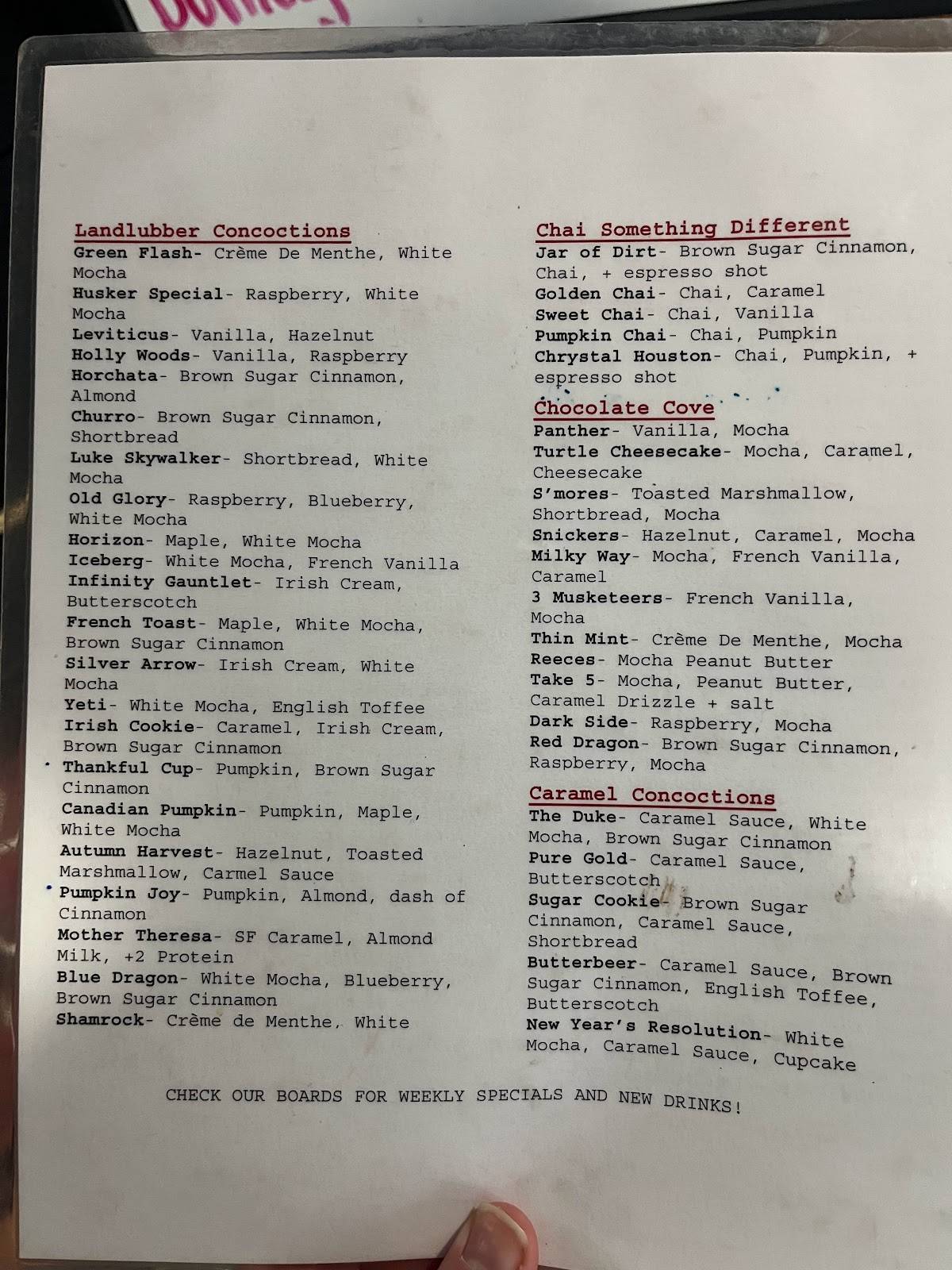 Landlubber Concoctions
Green Flash- Crème De Menthe, White Mocha
Husker Special- Raspberry, White Mocha
Leviticus- Vanilla, Hazelnut
Holly Woods- Vanilla, Raspberry
Horchata- Brown Sugar Cinnamon, Almond
Churro- Brown Sugar Cinnamon, Shortbread
Luke Skywalker- Shortbread, White Mocha
Old Glory- Raspberry, Blueberry, White Mocha
Horizon- Maple, White Mocha
Iceberg- White Mocha, French Vanilla
Infinity Gauntlet- Irish Cream, Butterscotch
French Toast- Maple, White Mocha, Brown Sugar Cinnamon
Silver Arrow- Irish Cream, White Mocha
Yeti- White Mocha, English Toffee
Irish Cookie- Caramel, Irish Cream, Brown Sugar Cinnamon
Thankful Cup- Pumpkin, Brown Sugar Cinnamon
Canadian Pumpkin- Pumpkin, Maple, White Mocha
Autumn Harvest- Hazelnut, Toasted Marshmallow, Carmel Sauce
Pumpkin Joy- Pumpkin, Almond, dash of Cinnamon
Mother Theresa- SF Caramel, Almond Milk, +2 Protein
Blue Dragon- White Mocha, Blueberry, Brown Sugar Cinnamon
Shamrock- Crème de Menthe, White

Chai Something Different
Jar of Dirt- Brown Sugar Cinnamon, Chai, + espresso shot
Golden Chai- Chai, Caramel
Sweet Chai- Chai, Vanilla
Pumpkin Chai- Chai, Pumpkin
Chrystal Houston- Chai, Pumpkin, + espresso shot

Chocolate Cove
Panther- Vanilla, Mocha
Turtle Cheesecake- Mocha, Caramel, Cheesecake
S'mores- Toasted Marshmallow, Shortbread, Mocha
Snickers- Hazelnut, Caramel, Mocha
Milky Way- Mocha, French Vanilla, Caramel
3 Musketeers- French Vanilla, Mocha
Thin Mint- Crème De Menthe, Mocha
Reeces- Mocha Peanut Butter
Take 5- Mocha, Peanut Butter, Caramel Drizzle + salt
Dark Side- Raspberry, Mocha
Red Dragon- Brown Sugar Cinnamon, Raspberry, Mocha

Caramel Concoctions
The Duke- Caramel Sauce, White Mocha, Brown Sugar Cinnamon
Pure Gold- Caramel Sauce, Butterscotch
Sugar Cookie- Brown Sugar Cinnamon, Caramel Sauce, Shortbread
Butterbeer- Caramel Sauce, Brown Sugar Cinnamon, English Toffee, Butterscotch
New Year's Resolution- White Mocha, Caramel Sauce, Cupcake

CHECK OUR BOARDS FOR WEEKLY SPECIALS AND NEW DRINKS!